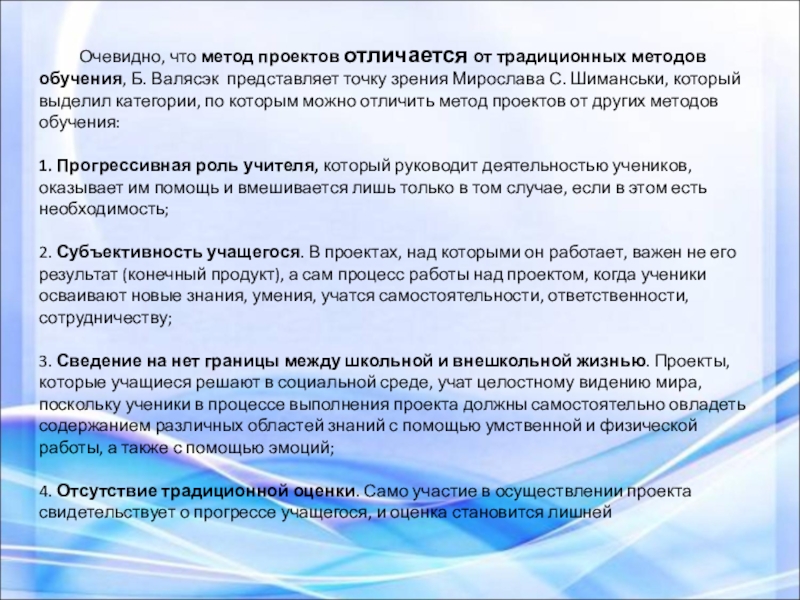 Очевидно, что метод проектов отличается от традиционных методов обучения, Б. Валясэк представляет точку зрения Мирослава С. Шиманськи, который выделил категории, по которым можно отличить метод проектов от других методов обучения:

1. Прогрессивная роль учителя, который руководит деятельностью учеников, оказывает им помощь и вмешивается лишь только в том случае, если в этом есть необходимость;

2. Субъективность учащегося. В проектах, над которыми он работает, важен не его результат (конечный продукт), а сам процесс работы над проектом, когда ученики осваивают новые знания, умения, учатся самостоятельности, ответственности, сотрудничеству;

3. Сведение на нет границы между школьной и внешкольной жизнью. Проекты, которые учащиеся решают в социальной среде, учат целостному видению мира, поскольку ученики в процессе выполнения проекта должны самостоятельно овладеть содержанием различных областей знаний с помощью умственной и физической работы, а также с помощью эмоций;

4. Отсутствие традиционной оценки. Само участие в осуществлении проекта свидетельствует о прогрессе учащегося, и оценка становится лишней